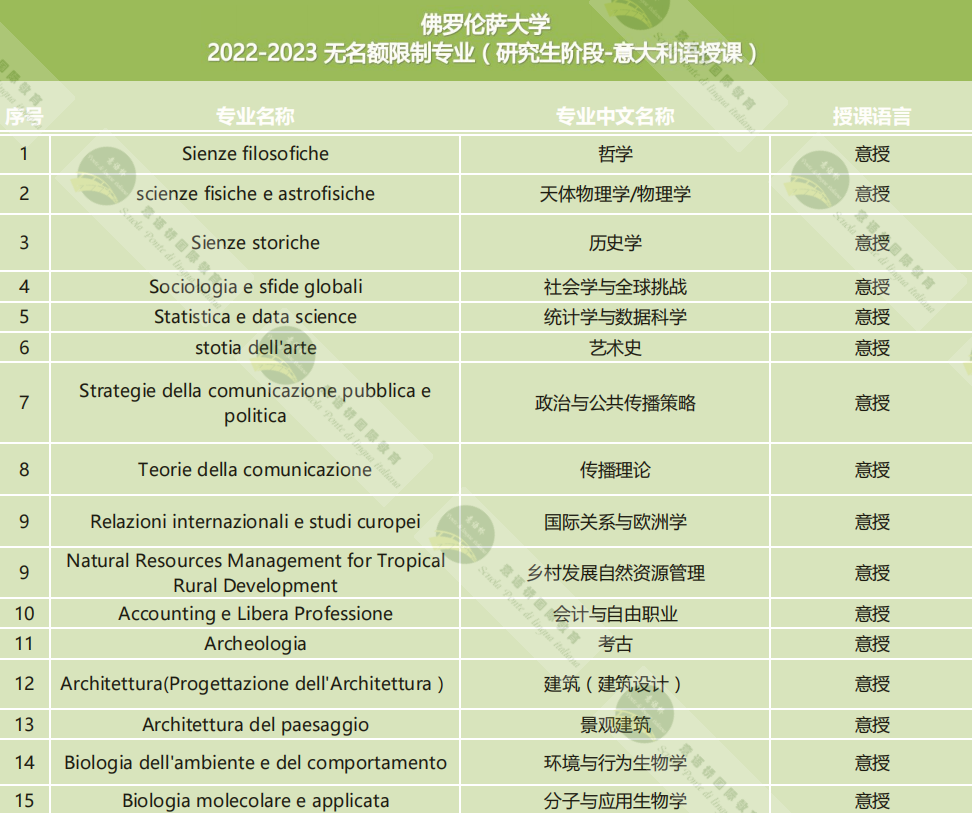 佛罗伦萨大学
2022-2023 无名额限制专业（研究生阶段-意大利语授课）

| 序号 | 专业名称 | 专业中文名称 | 授课语言 |
|---|---|---|---|
| 1 | Sienze filosofiche | 哲学 | 意授 |
| 2 | scienze fisiche e astrofisiche | 天体物理学/物理学 | 意授 |
| 3 | Sienze storiche | 历史学 | 意授 |
| 4 | Sociologia e sfide globali | 社会学与全球挑战 | 意授 |
| 5 | Statistica e data science | 统计学与数据科学 | 意授 |
| 6 | stotia dell'arte | 艺术史 | 意授 |
| 7 | Strategie della comunicazione pubblica e politica | 政治与公共传播策略 | 意授 |
| 8 | Teorie della comunicazione | 传播理论 | 意授 |
| 9 | Relazioni internazionali e studi curopei | 国际关系与欧洲学 | 意授 |
| 9 | Natural Resources Management for Tropical Rural Development | 乡村发展自然资源管理 | 意授 |
| 10 | Accounting e Libera Professione | 会计与自由职业 | 意授 |
| 11 | Archeologia | 考古 | 意授 |
| 12 | Architettura(Progettazione dell'Architettura ) | 建筑（建筑设计） | 意授 |
| 13 | Architettura del paesaggio | 景观建筑 | 意授 |
| 14 | Biologia dell'ambiente e del comportamento | 环境与行为生物学 | 意授 |
| 15 | Biologia molecolare e applicata | 分子与应用生物学 | 意授 |